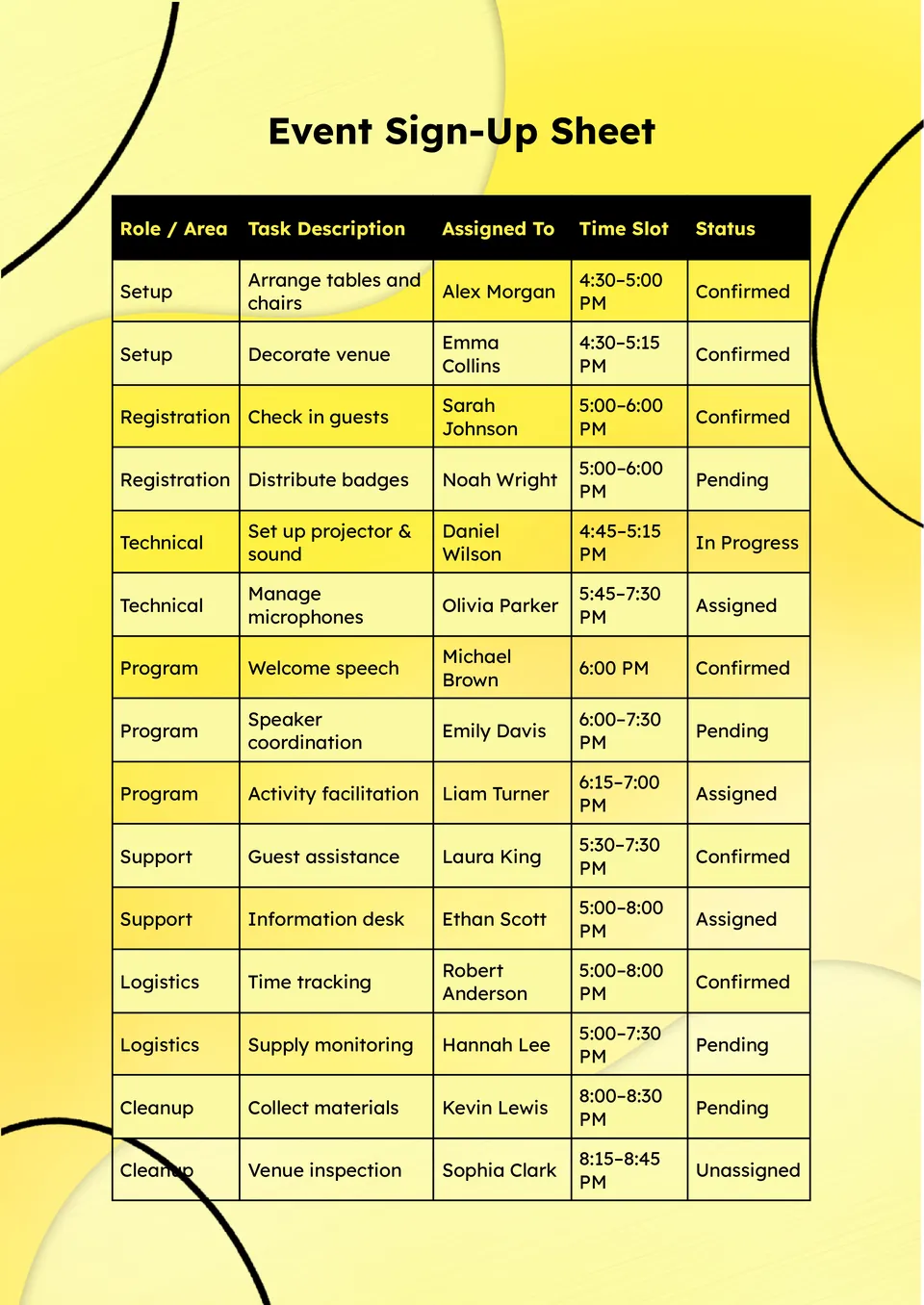 Event Sign-Up Sheet

| Role / Area | Task Description | Assigned To | Time Slot | Status |
|---|---|---|---|---|
| Setup | Arrange tables and chairs | Alex Morgan | 4:30–5:00 PM | Confirmed |
| Setup | Decorate venue | Emma Collins | 4:30–5:15 PM | Confirmed |
| Registration | Check in guests | Sarah Johnson | 5:00–6:00 PM | Confirmed |
| Registration | Distribute badges | Noah Wright | 5:00–6:00 PM | Pending |
| Technical | Set up projector & sound | Daniel Wilson | 4:45–5:15 PM | In Progress |
| Technical | Manage microphones | Olivia Parker | 5:45–7:30 PM | Assigned |
| Program | Welcome speech | Michael Brown | 6:00 PM | Confirmed |
| Program | Speaker coordination | Emily Davis | 6:00–7:30 PM | Pending |
| Program | Activity facilitation | Liam Turner | 6:15–7:00 PM | Assigned |
| Support | Guest assistance | Laura King | 5:30–7:30 PM | Confirmed |
| Support | Information desk | Ethan Scott | 5:00–8:00 PM | Assigned |
| Logistics | Time tracking | Robert Anderson | 5:00–8:00 PM | Confirmed |
| Logistics | Supply monitoring | Hannah Lee | 5:00–7:30 PM | Pending |
| Cleanup | Collect materials | Kevin Lewis | 8:00–8:30 PM | Pending |
| Cleanup | Venue inspection | Sophia Clark | 8:15–8:45 PM | Unassigned |